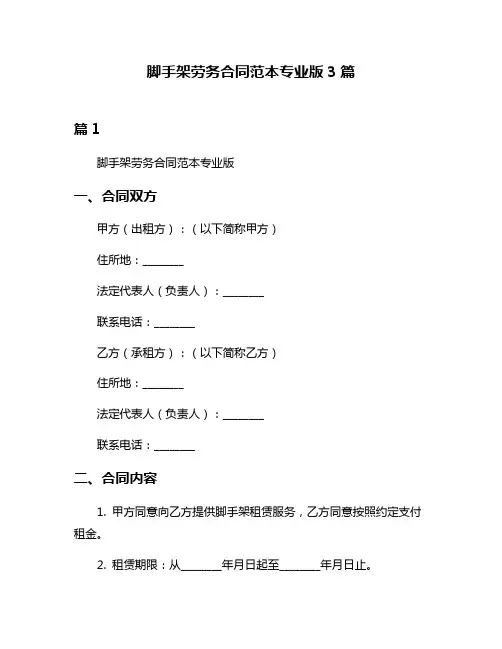 脚手架劳务合同范本专业版 3 篇

篇 1

脚手架劳务合同范本专业版

一、合同双方

甲方（出租方）：（以下简称甲方）

住所地：________

法定代表人（负责人）：________

联系电话：________

乙方（承租方）：（以下简称乙方）

住所地：________

法定代表人（负责人）：________

联系电话：________

二、合同内容

1. 甲方同意向乙方提供脚手架租赁服务，乙方同意按照约定支付租金。

2. 租赁期限：从________年月日起至________年月日止。